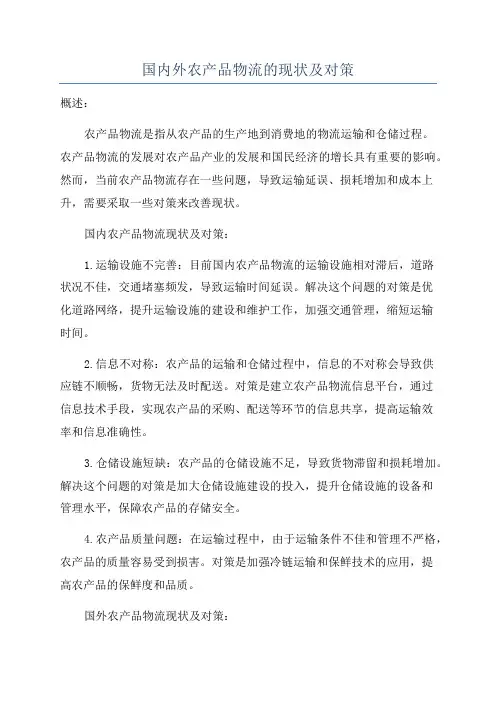 国内外农产品物流的现状及对策

概述：

农产品物流是指从农产品的生产地到消费地的物流运输和仓储过程。农产品物流的发展对农产品产业的发展和国民经济的增长具有重要的影响。然而，当前农产品物流存在一些问题，导致运输延误、损耗增加和成本上升，需要采取一些对策来改善现状。

国内农产品物流现状及对策：

1.运输设施不完善：目前国内农产品物流的运输设施相对滞后，道路状况不佳，交通堵塞频发，导致运输时间延误。解决这个问题的对策是优化道路网络，提升运输设施的建设和维护工作，加强交通管理，缩短运输时间。

2.信息不对称：农产品的运输和仓储过程中，信息的不对称会导致供应链不顺畅，货物无法及时配送。对策是建立农产品物流信息平台，通过信息技术手段，实现农产品的采购、配送等环节的信息共享，提高运输效率和信息准确性。

3.仓储设施短缺：农产品的仓储设施不足，导致货物滞留和损耗增加。解决这个问题的对策是加大仓储设施建设的投入，提升仓储设施的设备和管理水平，保障农产品的存储安全。

4.农产品质量问题：在运输过程中，由于运输条件不佳和管理不严格，农产品的质量容易受到损害。对策是加强冷链运输和保鲜技术的应用，提高农产品的保鲜度和品质。

国外农产品物流现状及对策：